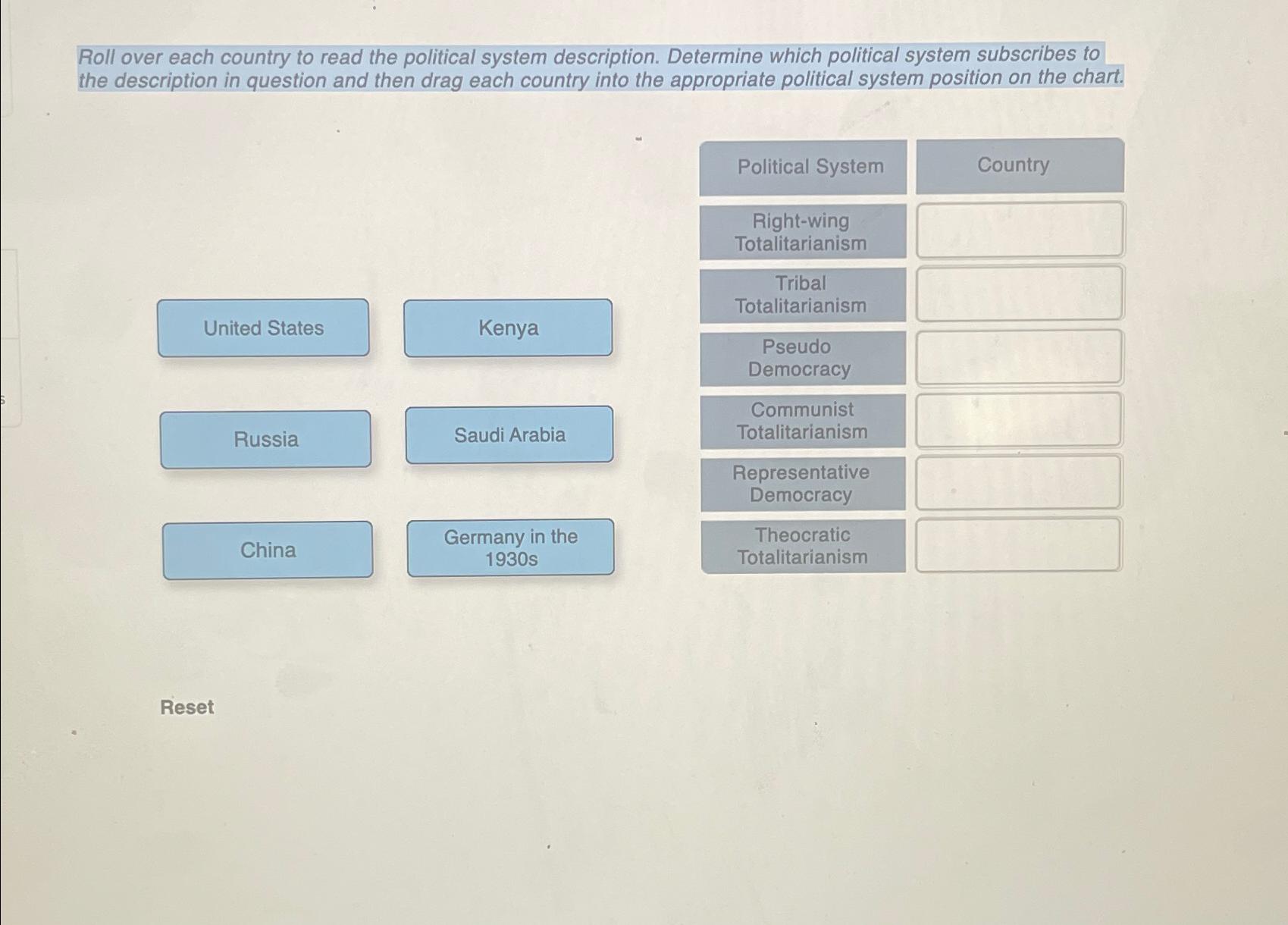 Roll over each country to read the political system description. Determine which political system subscribes to the description in question and then drag each country into the appropriate political system position on the chart.

United States

Kenya

Russia

Saudi Arabia

China

Germany in the 1930s

| Political System | Country |
|---|---|
| Right-wing Totalitarianism | |
| Tribal Totalitarianism | |
| Pseudo Democracy | |
| Communist Totalitarianism | |
| Representative Democracy | |
| Theocratic Totalitarianism | |

Reset